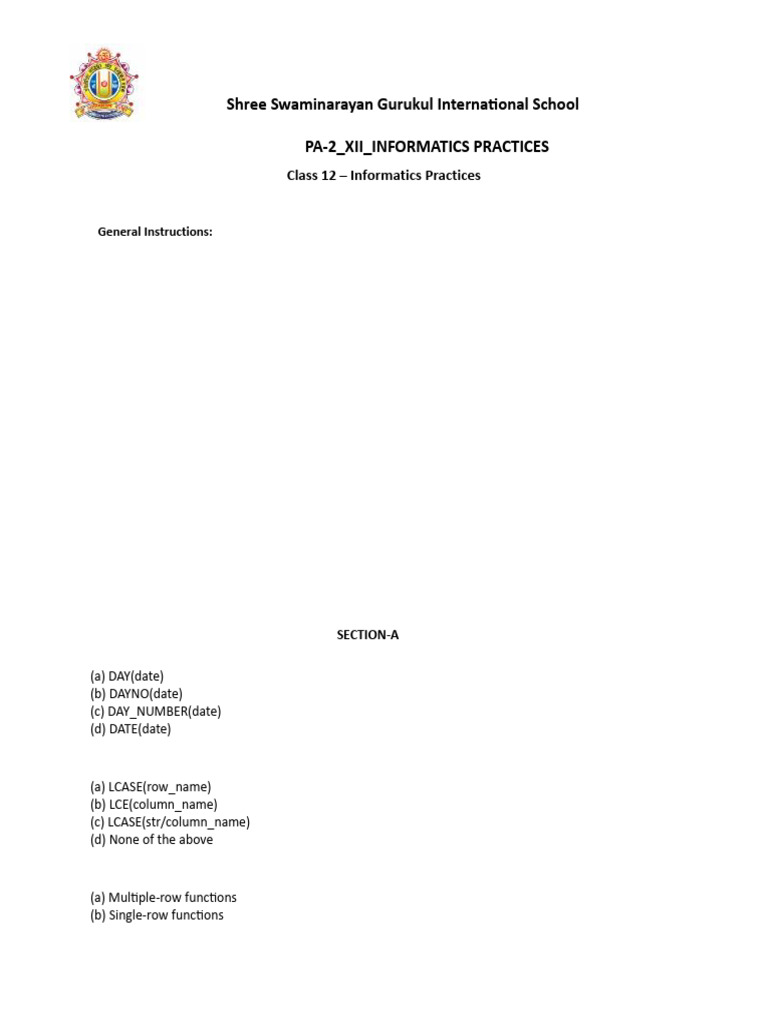 Shree Swaminarayan Gurukul International School

PA-2_XII_INFORMATICS PRACTICES

Class 12 – Informatics Practices

General Instructions:

SECTION-A

(a) DAY(date)
(b) DAYNO(date)
(c) DAY_NUMBER(date)
(d) DATE(date)

(a) LCASE(row_name)
(b) LCE(column_name)
(c) LCASE(str/column_name)
(d) None of the above

(a) Multiple-row functions
(b) Single-row functions